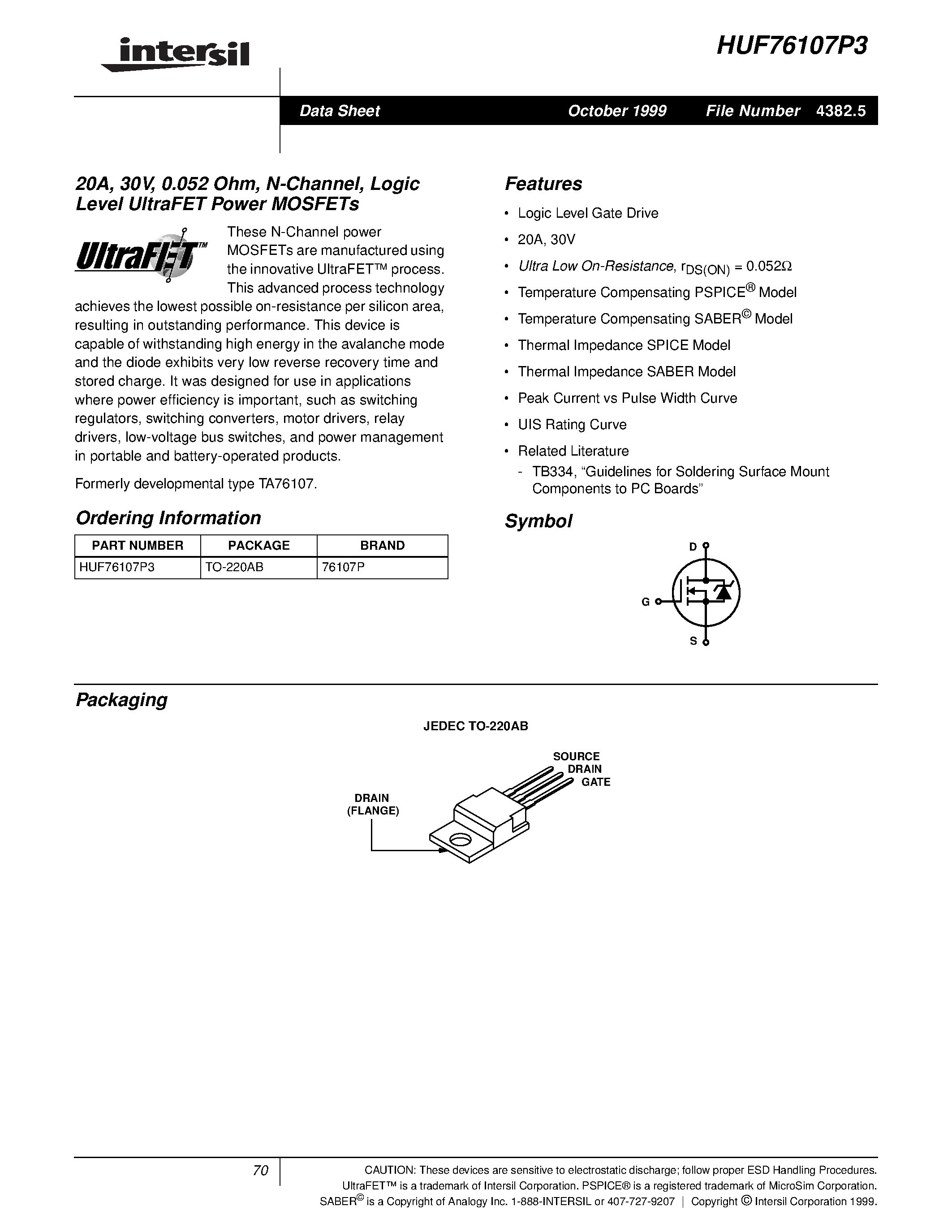 intersil

HUF76107P3

Data Sheet October 1999 File Number 4382.5

20A, 30V, 0.052 Ohm, N-Channel, Logic Level UltraFET Power MOSFETs

UltraFET™

These N-Channel power MOSFETs are manufactured using the innovative UltraFET™ process. This advanced process technology achieves the lowest possible on-resistance per silicon area, resulting in outstanding performance. This device is capable of withstanding high energy in the avalanche mode and the diode exhibits very low reverse recovery time and stored charge. It was designed for use in applications where power efficiency is important, such as switching regulators, switching converters, motor drivers, relay drivers, low-voltage bus switches, and power management in portable and battery-operated products.

Formerly developmental type TA76107.

Ordering Information

| PART NUMBER | PACKAGE | BRAND |
|---|---|---|
| HUF76107P3 | TO-220AB | 76107P |

Features

• Logic Level Gate Drive
• 20A, 30V
• Ultra Low On-Resistance, $r_{DS(ON)} = 0.052\Omega$
• Temperature Compensating PSPICE® Model
• Temperature Compensating SABER© Model
• Thermal Impedance SPICE Model
• Thermal Impedance SABER Model
• Peak Current vs Pulse Width Curve
• UIS Rating Curve
• Related Literature
- TB334, “Guidelines for Soldering Surface Mount Components to PC Boards”

Symbol

D
G
S

Packaging

JEDEC TO-220AB

SOURCE
DRAIN
GATE
DRAIN
(FLANGE)

70

CAUTION: These devices are sensitive to electrostatic discharge; follow proper ESD Handling Procedures.
UltraFET™ is a trademark of Intersil Corporation. PSPICE® is a registered trademark of MicroSim Corporation.
SABER© is a Copyright of Analogy Inc. 1-888-INTERSIL or 407-727-9207 | Copyright © Intersil Corporation 1999.